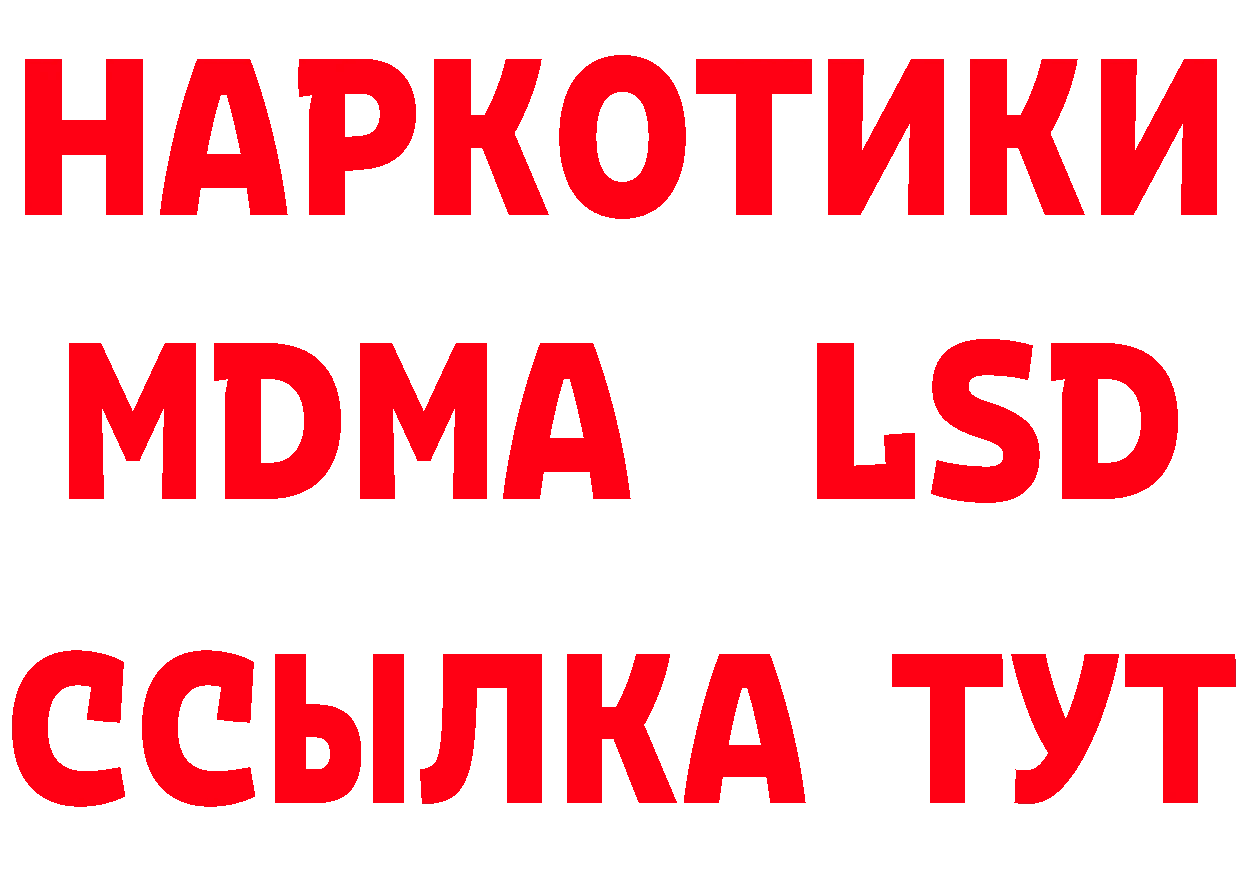 НАРКОТИКИ
MDMA LSD
ССЫЛКА ТУТ